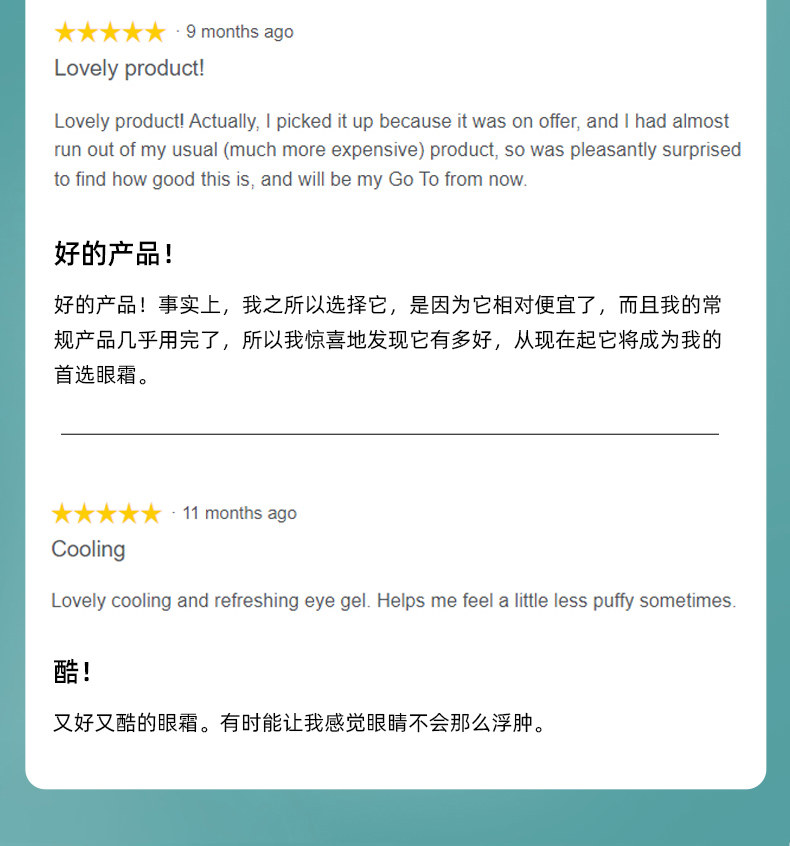 ★★★★★ · 9 months ago

Lovely product!

Lovely product! Actually, I picked it up because it was on offer, and I had almost run out of my usual (much more expensive) product, so was pleasantly surprised to find how good this is, and will be my Go To from now.

好的产品！

好的产品！事实上，我之所以选择它，是因为它相对便宜了，而且我的常规产品几乎用完了，所以我惊喜地发现它有多好，从现在起它将成为我的首选眼霜。

★★★★★ · 11 months ago

Cooling

Lovely cooling and refreshing eye gel. Helps me feel a little less puffy sometimes.

酷！

又好又酷的眼霜。有时能让我感觉眼睛不会那么浮肿。